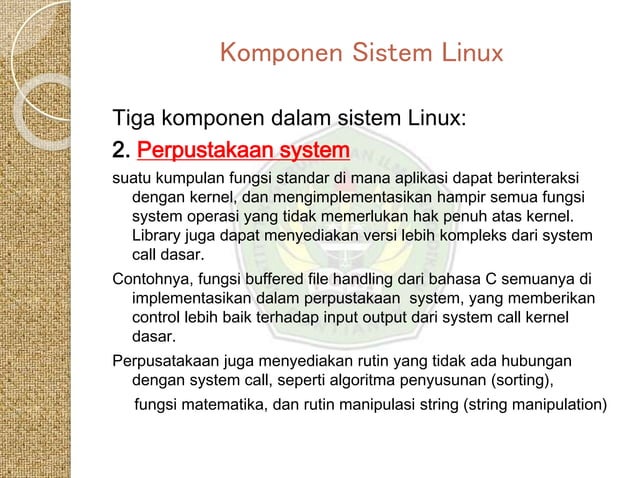 Komponen Sistem Linux

Tiga komponen dalam sistem Linux:

2. Perpustakaan system

suatu kumpulan fungsi standar di mana aplikasi dapat berinteraksi dengan kernel, dan mengimplementasikan hampir semua fungsi system operasi yang tidak memerlukan hak penuh atas kernel. Library juga dapat menyediakan versi lebih kompleks dari system call dasar.

Contohnya, fungsi buffered file handling dari bahasa C semuanya di implementasikan dalam perpustakaan system, yang memberikan control lebih baik terhadap input output dari system call kernel dasar.

Perpusatakaan juga menyediakan rutin yang tidak ada hubungan dengan system call, seperti algoritma penyusunan (sorting),

fungsi matematika, dan rutin manipulasi string (string manipulation)